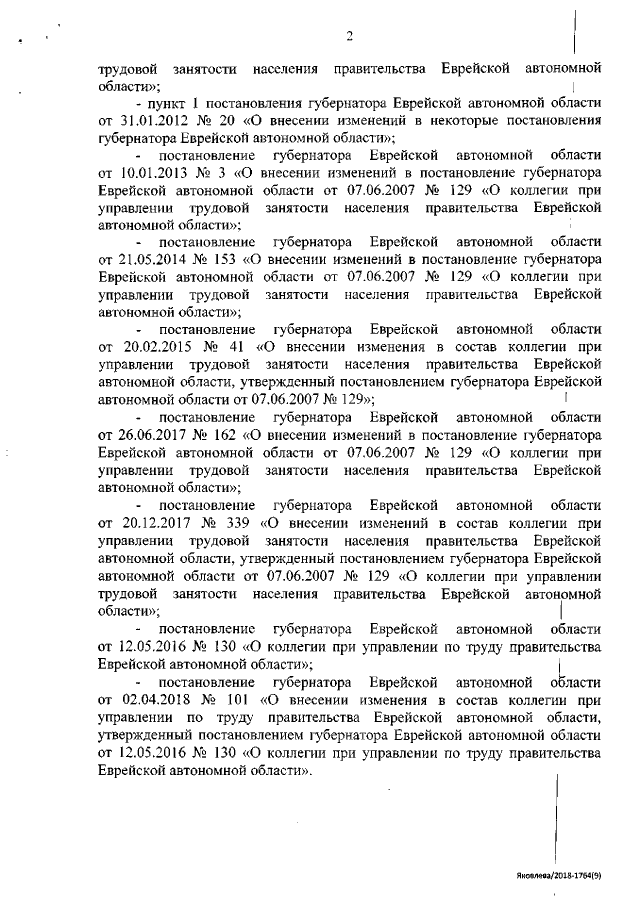 2

трудовой занятости населения правительства Еврейской автономной области»;

- пункт 1 постановления губернатора Еврейской автономной области от 31.01.2012 № 20 «О внесении изменений в некоторые постановления губернатора Еврейской автономной области»;

- постановление губернатора Еврейской автономной области от 10.01.2013 № 3 «О внесении изменений в постановление губернатора Еврейской автономной области от 07.06.2007 № 129 «О коллегии при управлении трудовой занятости населения правительства Еврейской автономной области»;

- постановление губернатора Еврейской автономной области от 21.05.2014 № 153 «О внесении изменений в постановление губернатора Еврейской автономной области от 07.06.2007 № 129 «О коллегии при управлении трудовой занятости населения правительства Еврейской автономной области»;

- постановление губернатора Еврейской автономной области от 20.02.2015 № 41 «О внесении изменения в состав коллегии при управлении трудовой занятости населения правительства Еврейской автономной области, утвержденный постановлением губернатора Еврейской автономной области от 07.06.2007 № 129»;

- постановление губернатора Еврейской автономной области от 26.06.2017 № 162 «О внесении изменений в постановление губернатора Еврейской автономной области от 07.06.2007 № 129 «О коллегии при управлении трудовой занятости населения правительства Еврейской автономной области»;

- постановление губернатора Еврейской автономной области от 20.12.2017 № 339 «О внесении изменений в состав коллегии при управлении трудовой занятости населения правительства Еврейской автономной области, утвержденный постановлением губернатора Еврейской автономной области от 07.06.2007 № 129 «О коллегии при управлении трудовой занятости населения правительства Еврейской автономной области»;

- постановление губернатора Еврейской автономной области от 12.05.2016 № 130 «О коллегии при управлении по труду правительства Еврейской автономной области»;

- постановление губернатора Еврейской автономной области от 02.04.2018 № 101 «О внесении изменения в состав коллегии при управлении по труду правительства Еврейской автономной области, утвержденный постановлением губернатора Еврейской автономной области от 12.05.2016 № 130 «О коллегии при управлении по труду правительства Еврейской автономной области».

Яковлева/2018-1764(9)